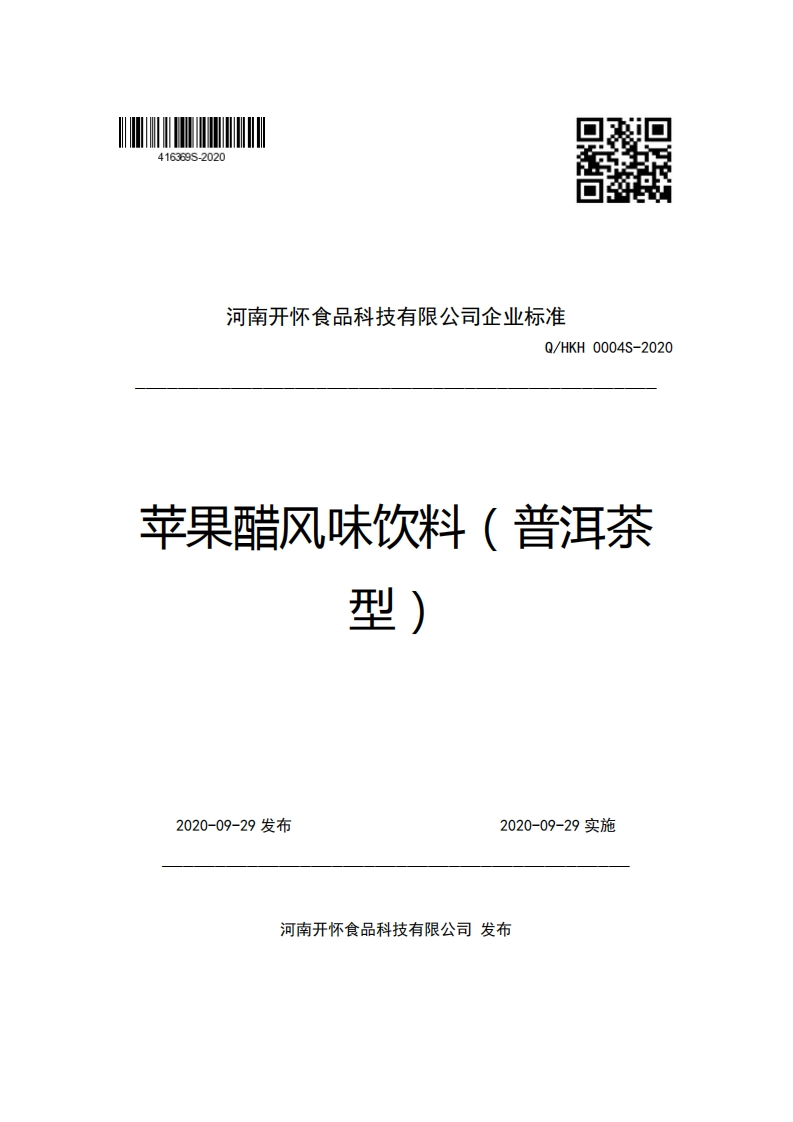 416369S-2020

河南开怀食品科技有限公司企业标准

Q/HKH 0004S-2020

苹果醋风味饮料（普洱茶型）

2020-09-29 发布

2020-09-29 实施

河南开怀食品科技有限公司 发布